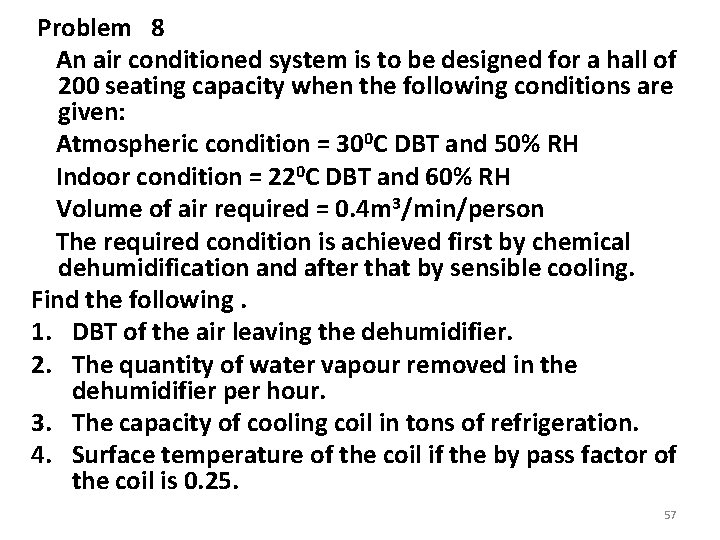 Problem 8

An air conditioned system is to be designed for a hall of 200 seating capacity when the following conditions are given:

Atmospheric condition = $30^0$C DBT and 50% RH

Indoor condition = $22^0$C DBT and 60% RH

Volume of air required = $0.4m^3$/min/person

The required condition is achieved first by chemical dehumidification and after that by sensible cooling.

Find the following .

1. DBT of the air leaving the dehumidifier.
2. The quantity of water vapour removed in the dehumidifier per hour.
3. The capacity of cooling coil in tons of refrigeration.
4. Surface temperature of the coil if the by pass factor of the coil is 0.25.

57